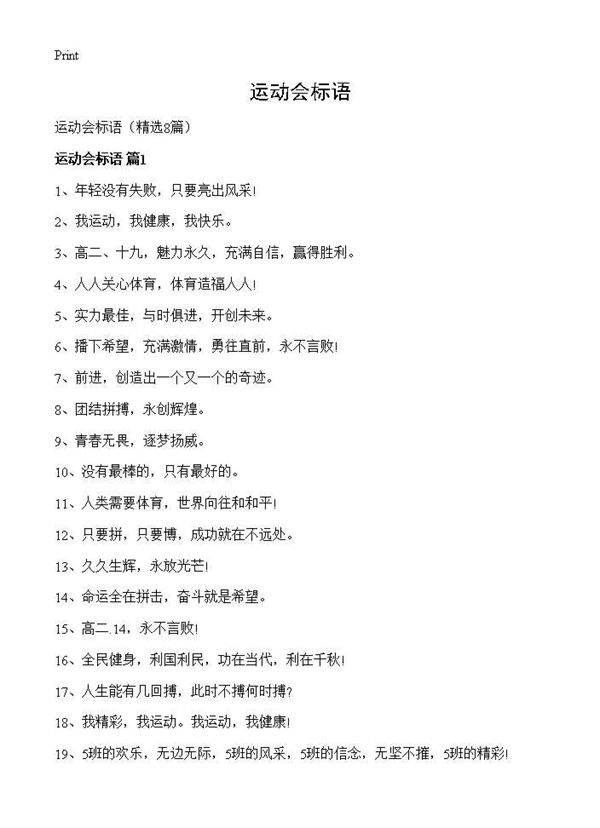 Print

运动会标语

运动会标语（精选8篇）

运动会标语 篇1

1、年轻没有失败，只要亮出风采!

2、我运动，我健康，我快乐。

3、高二、十九，魅力永久，充满自信，赢得胜利。

4、人人关心体育，体育造福人人!

5、实力最佳，与时俱进，开创未来。

6、播下希望，充满激情，勇往直前，永不言败!

7、前进，创造出一个又一个的奇迹。

8、团结拼搏，永创辉煌。

9、青春无畏，逐梦扬威。

10、没有最棒的，只有最好的。

11、人类需要体育，世界向往和和平!

12、只要拼，只要博，成功就在不远处。

13、久久生辉，永放光芒!

14、命运全在拼击，奋斗就是希望。

15、高二.14，永不言败!

16、全民健身，利国利民，功在当代，利在千秋!

17、人生能有几回搏，此时不搏何时搏?

18、我精彩，我运动。我运动，我健康!

19、5班的欢乐，无边无际，5班的风采，5班的信念，无坚不摧，5班的精彩!